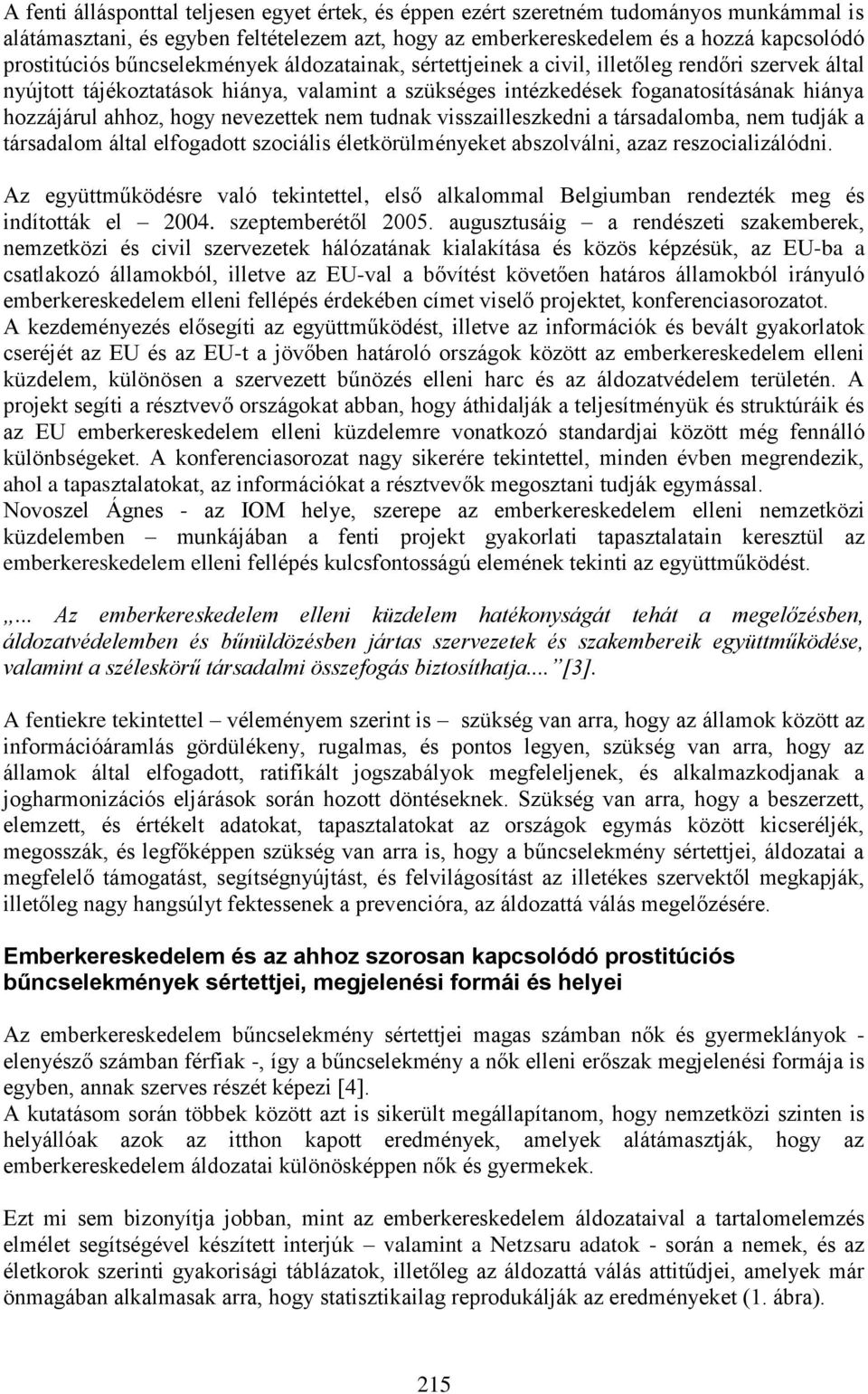 A fenti állásponttal teljesen egyet értek, és éppen ezért szeretném tudományos munkámmal is alátámasztani, és egyben feltételezem azt, hogy az emberkereskedelem és a hozzá kapcsolódó prostitúciós bűncselekmények áldozatainak, sértettjeinek a civil, illetőleg rendőri szervek által nyújtott tájékoztatások hiánya, valamint a szükséges intézkedések foganatosításának hiánya hozzájárul ahhoz, hogy nevezettek nem tudnak visszailleszkedni a társadalomba, nem tudják a társadalom által elfogadott szociális életkörülményeket abszolválni, azaz reszocializálódni.

Az együttműködésre való tekintettel, első alkalommal Belgiumban rendezték meg és indították el – 2004. szeptemberétől 2005. augusztusáig – a rendészeti szakemberek, nemzetközi és civil szervezetek hálózatának kialakítása és közös képzésük, az EU-ba a csatlakozó államokból, illetve az EU-val a bővítést követően határos államokból irányuló emberkereskedelem elleni fellépés érdekében címet viselő projektet, konferenciasorozatot. A kezdeményezés elősegíti az együttműködést, illetve az információk és bevált gyakorlatok cseréjét az EU és az EU-t a jövőben határoló országok között az emberkereskedelem elleni küzdelem, különösen a szervezett bűnözés elleni harc és az áldozatvédelem területén. A projekt segíti a résztvevő országokat abban, hogy áthidalják a teljesítményük és struktúráik és az EU emberkereskedelem elleni küzdelemre vonatkozó standardjai között még fennálló különbségeket. A konferenciasorozat nagy sikerére tekintettel, minden évben megrendezik, ahol a tapasztalatokat, az információkat a résztvevők megosztani tudják egymással. Novoszel Ágnes - az IOM helye, szerepe az emberkereskedelem elleni nemzetközi küzdelemben – munkájában a fenti projekt gyakorlati tapasztalatain keresztül az emberkereskedelem elleni fellépés kulcsfontosságú elemének tekinti az együttműködést.

„... Az emberkereskedelem elleni küzdelem hatékonyságát tehát a megelőzésben, áldozatvédelemben és bűnüldözésben jártas szervezetek és szakembereik együttműködése, valamint a széleskörű társadalmi összefogás biztosíthatja....”[3].

A fentiekre tekintettel – véleményem szerint is – szükség van arra, hogy az államok között az információáramlás gördülékeny, rugalmas, és pontos legyen, szükség van arra, hogy az államok által elfogadott, ratifikált jogszabályok megfeleljenek, és alkalmazkodjanak a jogharmonizációs eljárások során hozott döntéseknek. Szükség van arra, hogy a beszerzett, elemzett, és értékelt adatokat, tapasztalatokat az országok egymás között kicseréljék, megosszák, és legfőképpen szükség van arra is, hogy a bűncselekmény sértettjei, áldozatai a megfelelő támogatást, segítségnyújtást, és felvilágosítást az illetékes szervektől megkapják, illetőleg nagy hangsúlyt fektessenek a prevencióra, az áldozattá válás megelőzésére.

Emberkereskedelem és az ahhoz szorosan kapcsolódó prostitúciós bűncselekmények sértettjei, megjelenési formái és helyei

Az emberkereskedelem bűncselekmény sértettjei magas számban nők és gyermeklányok - elenyésző számban férfiak -, így a bűncselekmény a nők elleni erőszak megjelenési formája is egyben, annak szerves részét képezi [4].
A kutatásom során többek között azt is sikerült megállapítanom, hogy nemzetközi szinten is helyállóak azok az itthon kapott eredmények, amelyek alátámasztják, hogy az emberkereskedelem áldozatai különösképpen nők és gyermekek.

Ezt mi sem bizonyítja jobban, mint az emberkereskedelem áldozataival a tartalomelemzés elmélet segítségével készített interjúk – valamint a Netzsaru adatok - során a nemek, és az életkorok szerinti gyakorisági táblázatok, illetőleg az áldozattá válás attitűdjei, amelyek már önmagában alkalmasak arra, hogy statisztikailag reprodukálják az eredményeket (1. ábra).

215